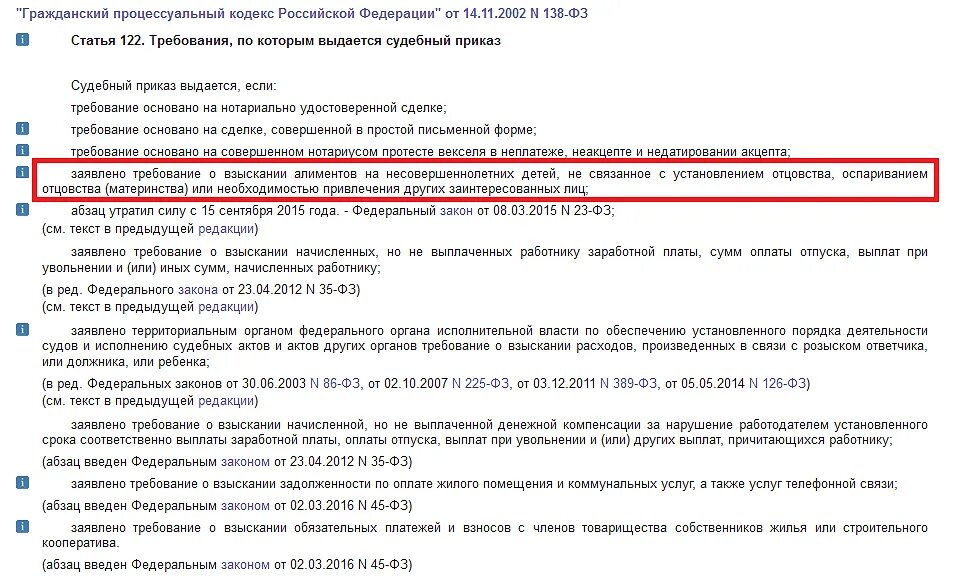 "Гражданский процессуальный кодекс Российской Федерации" от 14.11.2002 N 138-ФЗ

Статья 122. Требования, по которым выдается судебный приказ

Судебный приказ выдается, если:

требование основано на нотариально удостоверенной сделке;

требование основано на сделке, совершенной в простой письменной форме;

требование основано на совершенном нотариусом протесте векселя в неплатеже, неакцепте и недатировании акцепта;

заявлено требование о взыскании алиментов на несовершеннолетних детей, не связанное с установлением отцовства, оспариванием отцовства (материнства) или необходимостью привлечения других заинтересованных лиц;

абзац утратил силу с 15 сентября 2015 года. - Федеральный закон от 08.03.2015 N 23-ФЗ;
(см. текст в предыдущей редакции)

заявлено требование о взыскании начисленных, но не выплаченных работнику заработной платы, сумм оплаты отпуска, выплат при увольнении и (или) иных сумм, начисленных работнику;
(в ред. Федерального закона от 23.04.2012 N 35-ФЗ)
(см. текст в предыдущей редакции)

заявлено территориальным органом федерального органа исполнительной власти по обеспечению установленного порядка деятельности судов и исполнению судебных актов и актов других органов требование о взыскании расходов, произведенных в связи с розыском ответчика, или должника, или ребенка;
(в ред. Федеральных законов от 30.06.2003 N 86-ФЗ, от 02.10.2007 N 225-ФЗ, от 03.12.2011 N 389-ФЗ, от 05.05.2014 N 126-ФЗ)
(см. текст в предыдущей редакции)

заявлено требование о взыскании начисленной, но не выплаченной денежной компенсации за нарушение работодателем установленного срока соответственно выплаты заработной платы, оплаты отпуска, выплат при увольнении и (или) других выплат, причитающихся работнику;
(абзац введен Федеральным законом от 23.04.2012 N 35-ФЗ)

заявлено требование о взыскании задолженности по оплате жилого помещения и коммунальных услуг, а также услуг телефонной связи;
(абзац введен Федеральным законом от 02.03.2016 N 45-ФЗ)

заявлено требование о взыскании обязательных платежей и взносов с членов товарищества собственников жилья или строительного кооператива.
(абзац введен Федеральным законом от 02.03.2016 N 45-ФЗ)